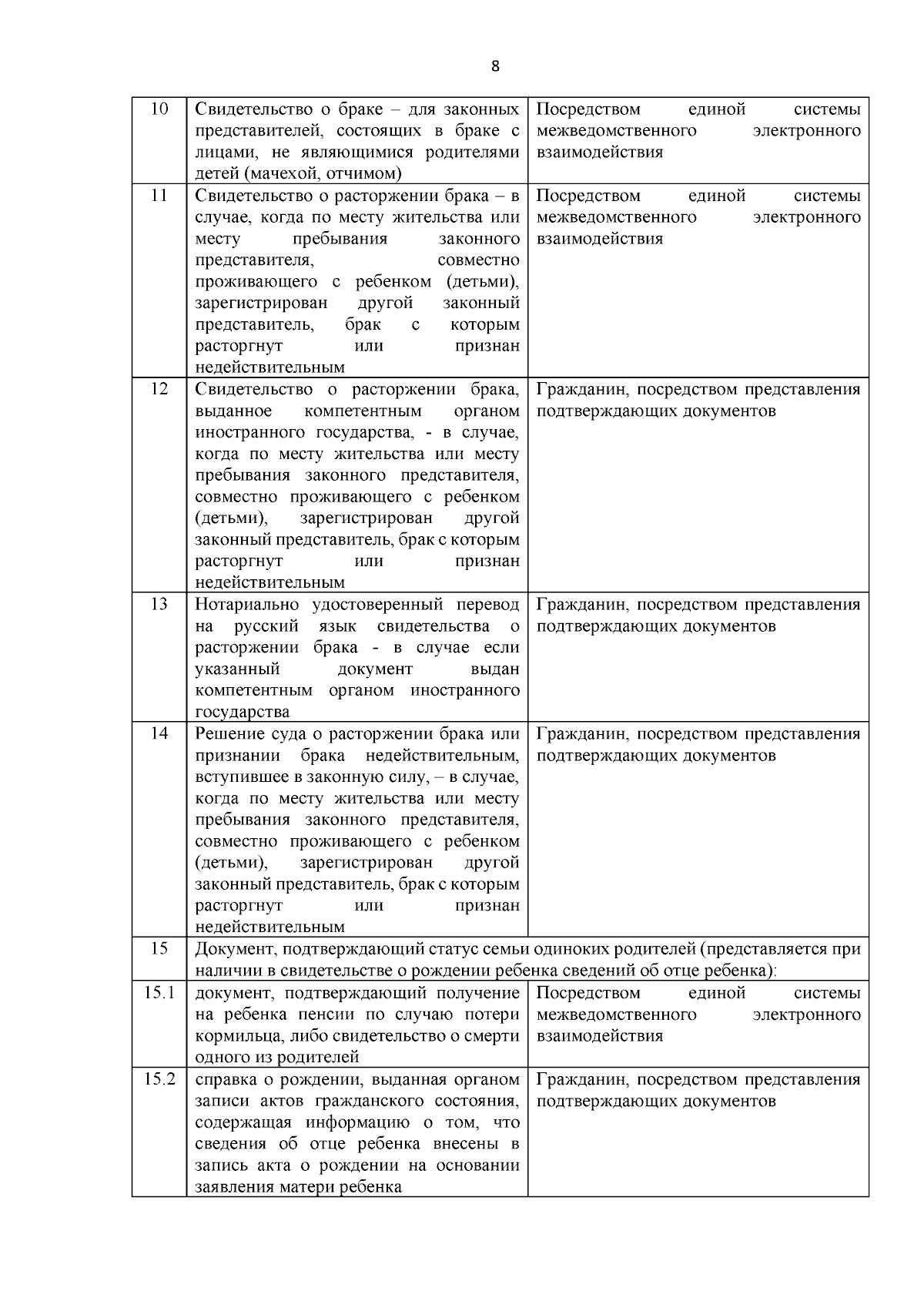 8

| | | |
|---|---|---|
| 10 | Свидетельство о браке – для законных представителей, состоящих в браке с лицами, не являющимися родителями детей (мачехой, отчимом) | Посредством единой системы межведомственного электронного взаимодействия |
| 11 | Свидетельство о расторжении брака – в случае, когда по месту жительства или месту пребывания законного представителя, совместно проживающего с ребенком (детьми), зарегистрирован другой законный представитель, брак с которым расторгнут или признан недействительным | Посредством единой системы межведомственного электронного взаимодействия |
| 12 | Свидетельство о расторжении брака, выданное компетентным органом иностранного государства, - в случае, когда по месту жительства или месту пребывания законного представителя, совместно проживающего с ребенком (детьми), зарегистрирован другой законный представитель, брак с которым расторгнут или признан недействительным | Гражданин, посредством представления подтверждающих документов |
| 13 | Нотариально удостоверенный перевод на русский язык свидетельства о расторжении брака - в случае если указанный документ выдан компетентным органом иностранного государства | Гражданин, посредством представления подтверждающих документов |
| 14 | Решение суда о расторжении брака или признании брака недействительным, вступившее в законную силу, – в случае, когда по месту жительства или месту пребывания законного представителя, совместно проживающего с ребенком (детьми), зарегистрирован другой законный представитель, брак с которым расторгнут или признан недействительным | Гражданин, посредством представления подтверждающих документов |
| 15 | Документ, подтверждающий статус семьи одиноких родителей (представляется при наличии в свидетельстве о рождении ребенка сведений об отце ребенка): | |
| 15.1 | документ, подтверждающий получение на ребенка пенсии по случаю потери кормильца, либо свидетельство о смерти одного из родителей | Посредством единой системы межведомственного электронного взаимодействия |
| 15.2 | справка о рождении, выданная органом записи актов гражданского состояния, содержащая информацию о том, что сведения об отце ребенка внесены в запись акта о рождении на основании заявления матери ребенка | Гражданин, посредством представления подтверждающих документов |